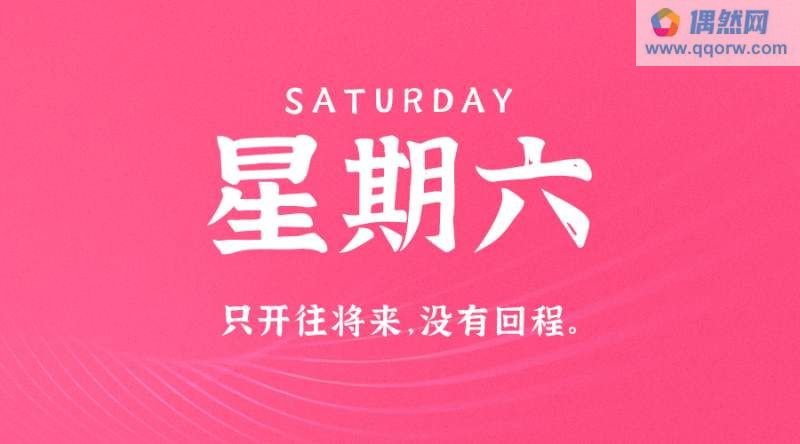 偶然网
www.qqorw.com

SATURDAY

星期六

只开往将来,没有回程。